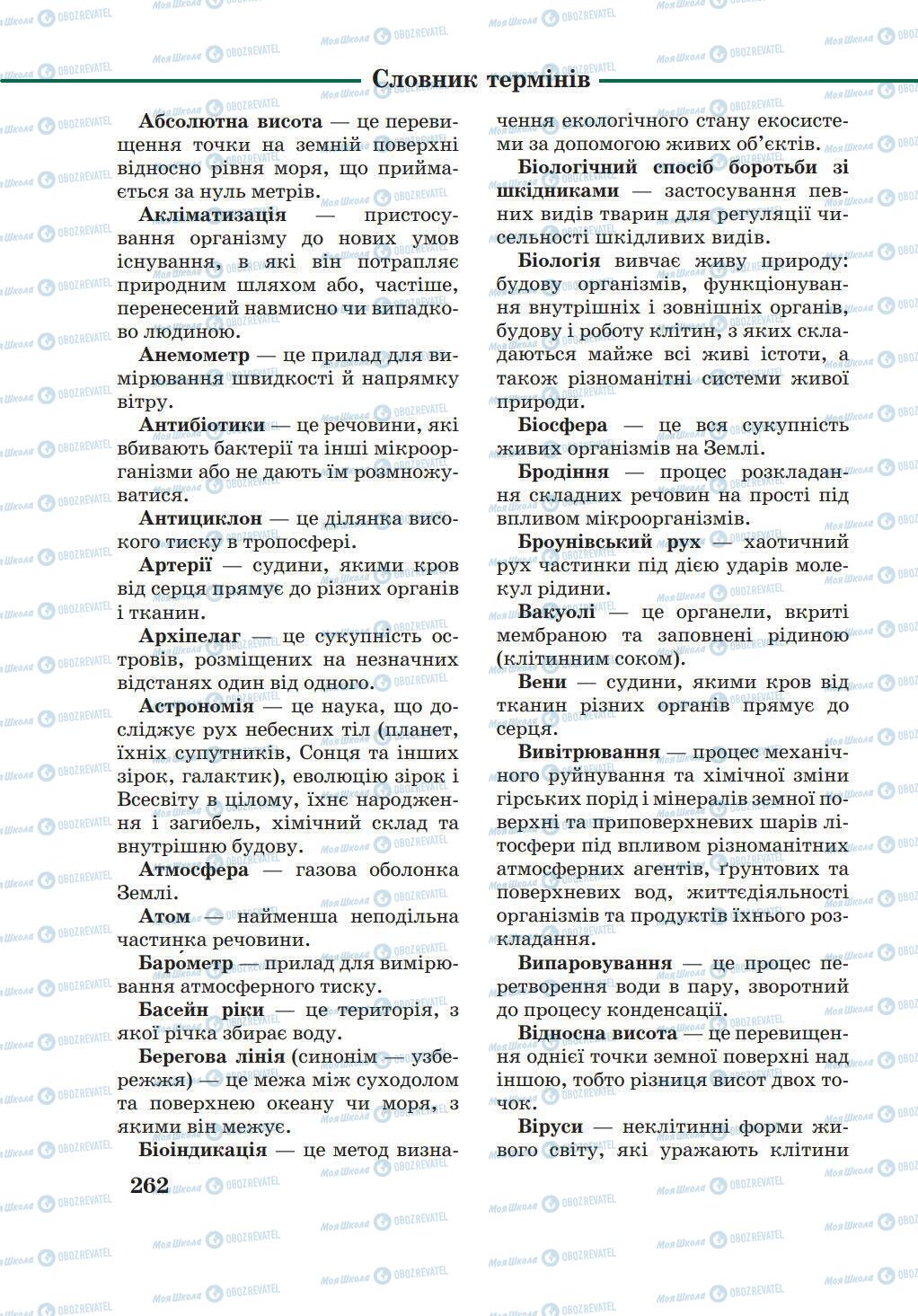 Словник термінів

**Абсолютна висота** — це перевищення точки на земній поверхні відносно рівня моря, що приймається за нуль метрів.

**Акліматизація** — пристосування організму до нових умов існування, в які він потрапляє природним шляхом або, частіше, перенесений навмисно чи випадково людиною.

**Анемометр** — це прилад для вимірювання швидкості й напрямку вітру.

**Антибіотики** — це речовини, які вбивають бактерії та інші мікроорганізми або не дають їм розмножуватися.

**Антициклон** — це ділянка високого тиску в тропосфері.

**Артерії** — судини, якими кров від серця прямує до різних органів і тканин.

**Архіпелаг** — це сукупність островів, розміщених на незначних відстанях один від одного.

**Астрономія** — це наука, що досліджує рух небесних тіл (планет, їхніх супутників, Сонця та інших зірок, галактик), еволюцію зірок і Всесвіту в цілому, їхнє народження і загибель, хімічний склад та внутрішню будову.

**Атмосфера** — газова оболонка Землі.

**Атом** — найменша неподільна частинка речовини.

**Баро́метр** — прилад для вимірювання атмосферного тиску.

**Басейн ріки** — це територія, з якої річка збирає воду.

**Берегова лінія** (синонім — узбережжя) — це межа між суходолом та поверхнею океану чи моря, з якими він межує.

**Біоіндикація** — це метод визначення екологічного стану екосистеми за допомогою живих об'єктів.

**Біологічний спосіб боротьби зі шкідниками** — застосування певних видів тварин для регуляції чисельності шкідливих видів.

**Біологія** вивчає живу природу: будову організмів, функціонування внутрішніх і зовнішніх органів, будову і роботу клітин, з яких складаються майже всі живі істоти, а також різноманітні системи живої природи.

**Біосфера** — це вся сукупність живих організмів на Землі.

**Бродіння** — процес розкладання складних речовин на прості під впливом мікроорганізмів.

**Броунівський рух** — хаотичний рух частинки під дією ударів молекул рідини.

**Вакуолі** — це органели, вкриті мембраною та заповнені рідиною (клітинним соком).

**Вени** — судини, якими кров від тканин різних органів прямує до серця.

**Вивітрювання** — процес механічного руйнування та хімічної зміни гірських порід і мінералів земної поверхні та приповерхневих шарів літосфери під впливом різноманітних атмосферних агентів, ґрунтових та поверхневих вод, життєдіяльності організмів та продуктів їхнього розкладання.

**Випаровування** — це процес перетворення води в пару, зворотний до процесу конденсації.

**Відносна висота** — це перевищення однієї точки земної поверхні над іншою, тобто різниця висот двох точок.

**Віруси** — неклітинні форми живого світу, які уражають клітини

262